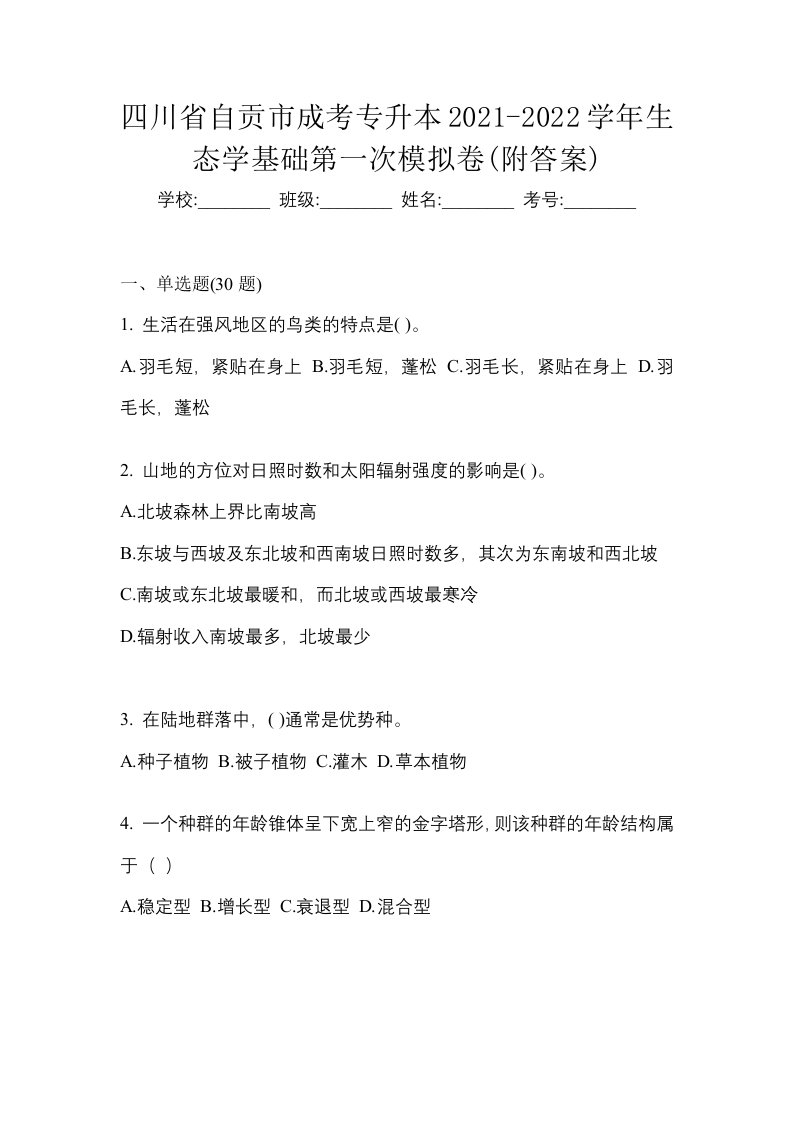 四川省自贡市成考专升本2021-2022学年生态学基础第一次模拟卷(附答案)

学校:________ 班级:________ 姓名:________ 考号:________

一、单选题(30 题)

1. 生活在强风地区的鸟类的特点是( )。

A.羽毛短，紧贴在身上 B.羽毛短，蓬松 C.羽毛长，紧贴在身上 D.羽毛长，蓬松

2. 山地的方位对日照时数和太阳辐射强度的影响是( )。

A.北坡森林上界比南坡高

B.东坡与西坡及东北坡和西南坡日照时数多，其次为东南坡和西北坡

C.南坡或东北坡最暖和，而北坡或西坡最寒冷

D.辐射收入南坡最多，北坡最少

3. 在陆地群落中，( )通常是优势种。

A.种子植物 B.被子植物 C.灌木 D.草本植物

4. 一个种群的年龄锥体呈下宽上窄的金字塔形，则该种群的年龄结构属于（ ）

A.稳定型 B.增长型 C.衰退型 D.混合型